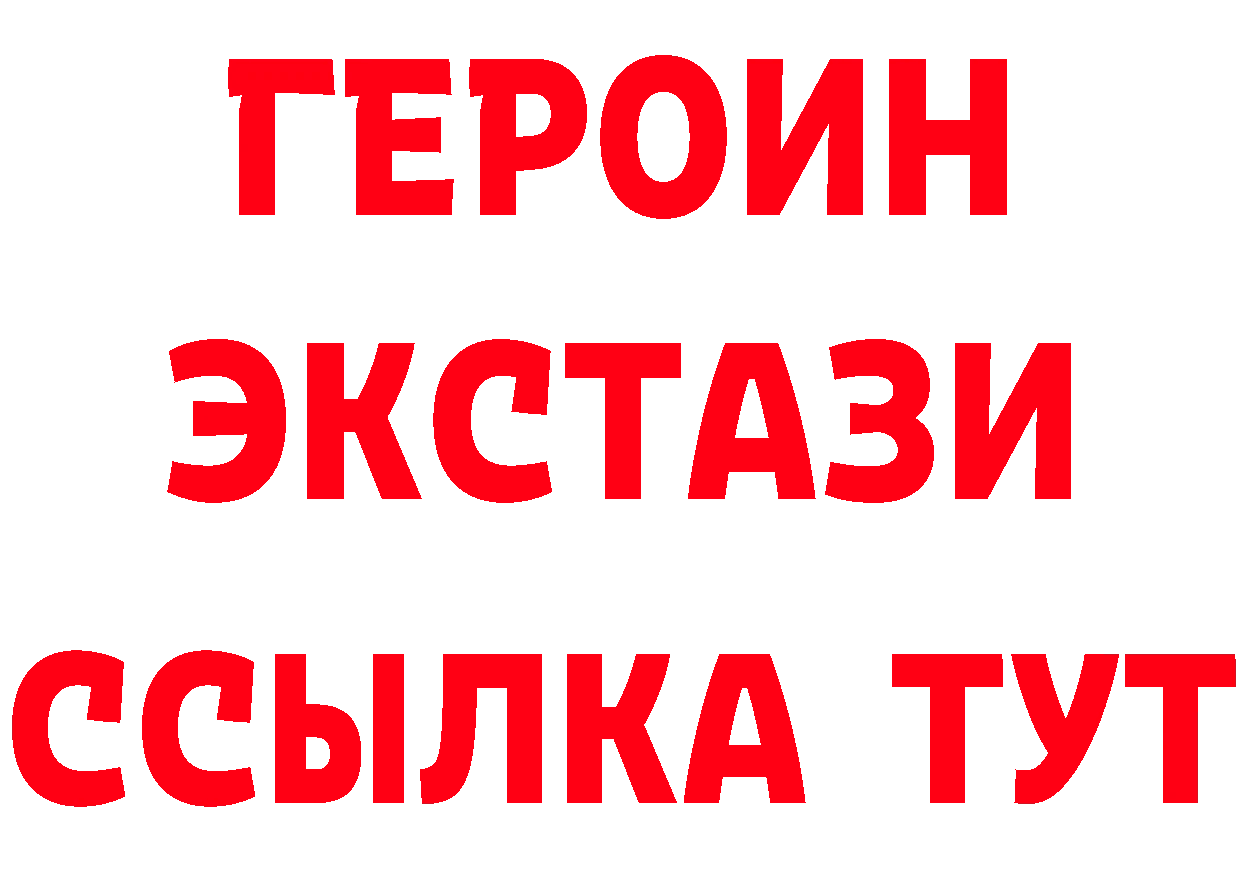 ГЕРОИН
ЭКСТАЗИ
ССЫЛКА ТУТ